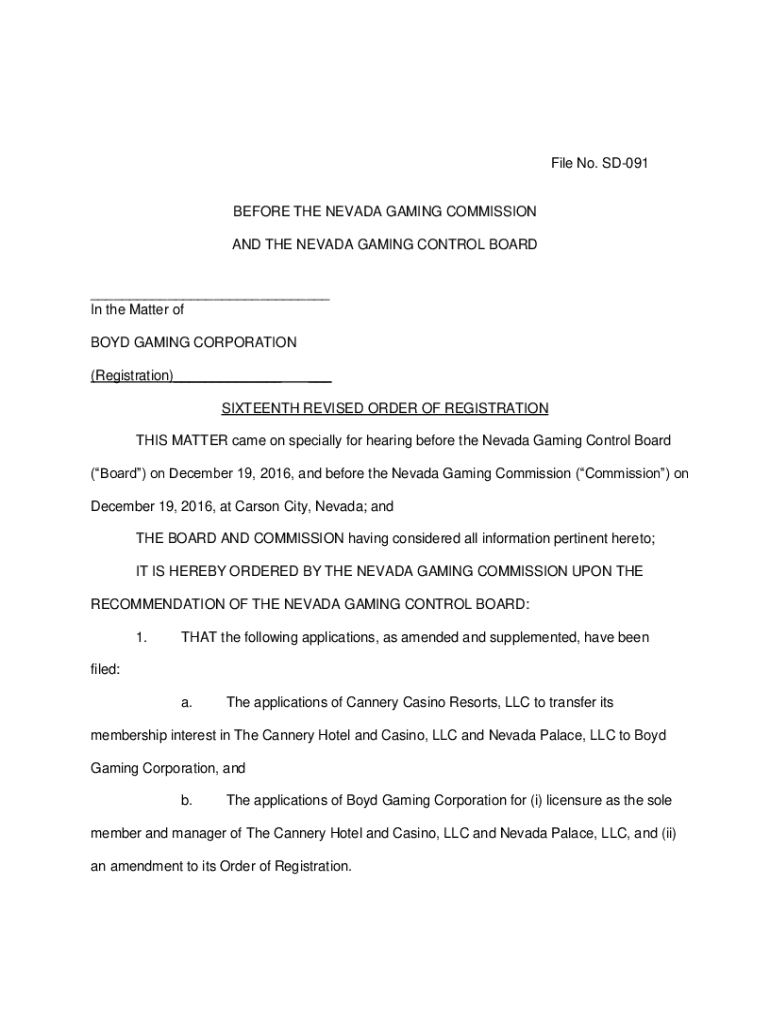 File No. SD-091

BEFORE THE NEVADA GAMING COMMISSION

AND THE NEVADA GAMING CONTROL BOARD

In the Matter of

BOYD GAMING CORPORATION

(Registration)

SIXTEENTH REVISED ORDER OF REGISTRATION

THIS MATTER came on specially for hearing before the Nevada Gaming Control Board ("Board") on December 19, 2016, and before the Nevada Gaming Commission ("Commission") on December 19, 2016, at Carson City, Nevada; and

THE BOARD AND COMMISSION having considered all information pertinent hereto;

IT IS HEREBY ORDERED BY THE NEVADA GAMING COMMISSION UPON THE RECOMMENDATION OF THE NEVADA GAMING CONTROL BOARD:

1. THAT the following applications, as amended and supplemented, have been filed:

a. The applications of Cannery Casino Resorts, LLC to transfer its membership interest in The Cannery Hotel and Casino, LLC and Nevada Palace, LLC to Boyd Gaming Corporation, and

b. The applications of Boyd Gaming Corporation for (i) licensure as the sole member and manager of The Cannery Hotel and Casino, LLC and Nevada Palace, LLC, and (ii) an amendment to its Order of Registration.